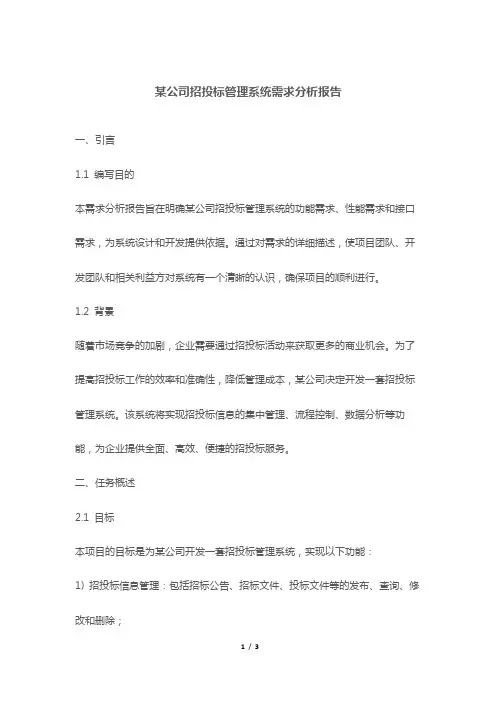 某公司招投标管理系统需求分析报告

一、引言

1.1 编写目的

本需求分析报告旨在明确某公司招投标管理系统的功能需求、性能需求和接口需求，为系统设计和开发提供依据。通过对需求的详细描述，使项目团队、开发团队和相关利益方对系统有一个清晰的认识，确保项目的顺利进行。

1.2 背景

随着市场竞争的加剧，企业需要通过招投标活动来获取更多的商业机会。为了提高招投标工作的效率和准确性，降低管理成本，某公司决定开发一套招投标管理系统。该系统将实现招投标信息的集中管理、流程控制、数据分析等功能，为企业提供全面、高效、便捷的招投标服务。

二、任务概述

2.1 目标

本项目的目标是为某公司开发一套招投标管理系统，实现以下功能：

1) 招投标信息管理：包括招标公告、招标文件、投标文件等的发布、查询、修改和删除；

1 / 3